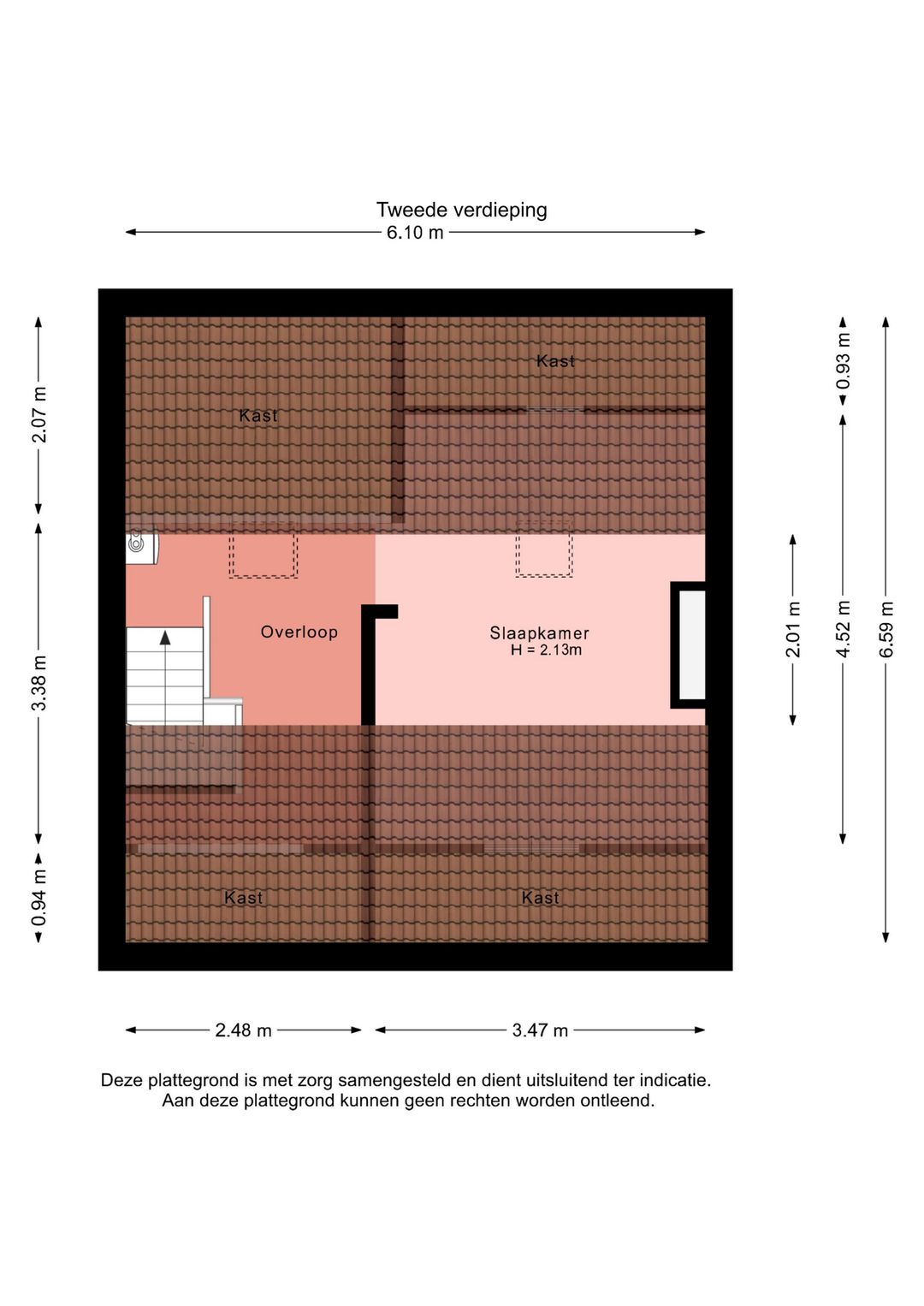 Tweede verdieping

6.10 m

2.07 m

3.38 m

0.94 m

Kast

Kast

Overloop

Slaapkamer
H = 2.13m

Kast

Kast

0.93 m

2.01 m

4.52 m

6.59 m

2.48 m

3.47 m

Deze plattegrond is met zorg samengesteld en dient uitsluitend ter indicatie.
Aan deze plattegrond kunnen geen rechten worden ontleend.